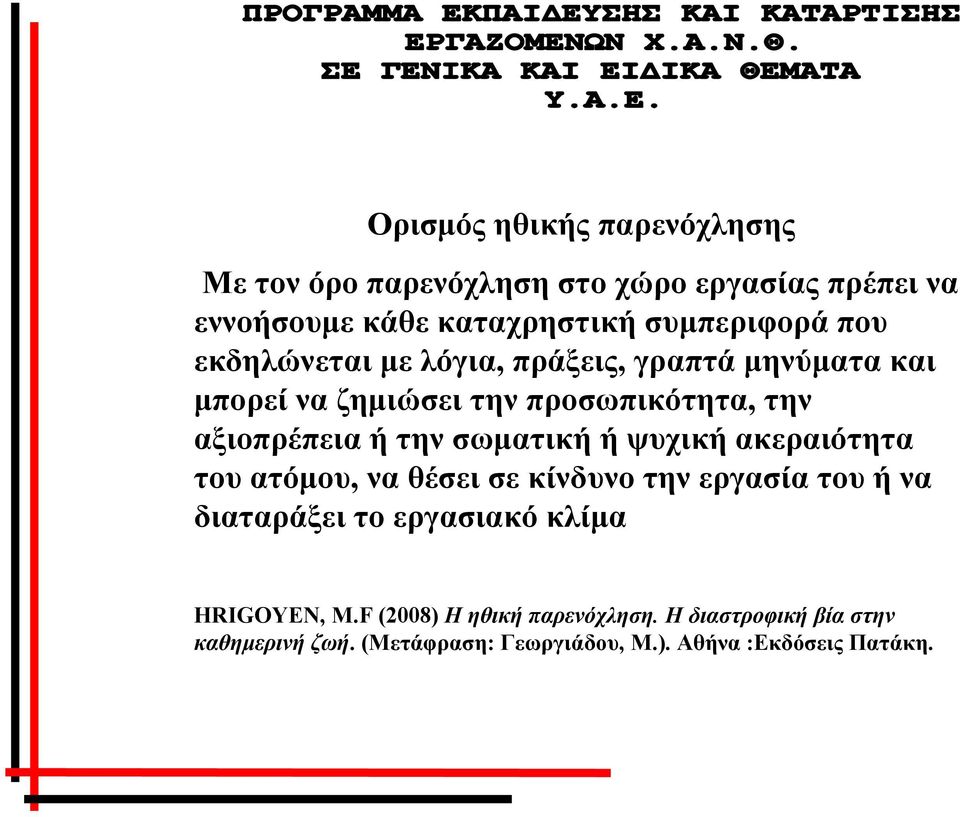 ΠΡΟΓΡΑΜΜΑ ΕΚΠΑΙΔΕΥΣΗΣ ΚΑΙ ΚΑΤΑΡΤΙΣΗΣ ΕΡΓΑΖΟΜΕΝΩΝ Χ.Α.Ν.Θ.
ΣΕ ΓΕΝΙΚΑ ΚΑΙ ΕΙΔΙΚΑ ΘΕΜΑΤΑ
Υ.Α.Ε.

Ορισμός ηθικής παρενόχλησης

Με τον όρο παρενόχληση στο χώρο εργασίας πρέπει να εννοήσουμε κάθε καταχρηστική συμπεριφορά που εκδηλώνεται με λόγια, πράξεις, γραπτά μηνύματα και μπορεί να ζημιώσει την προσωπικότητα, την αξιοπρέπεια ή την σωματική ή ψυχική ακεραιότητα του ατόμου, να θέσει σε κίνδυνο την εργασία του ή να διαταράξει το εργασιακό κλίμα

HRIGOYEN, M.F (2008) Η ηθική παρενόχληση. Η διαστροφική βία στην καθημερινή ζωή. (Μετάφραση: Γεωργιάδου, Μ.). Αθήνα :Εκδόσεις Πατάκη.